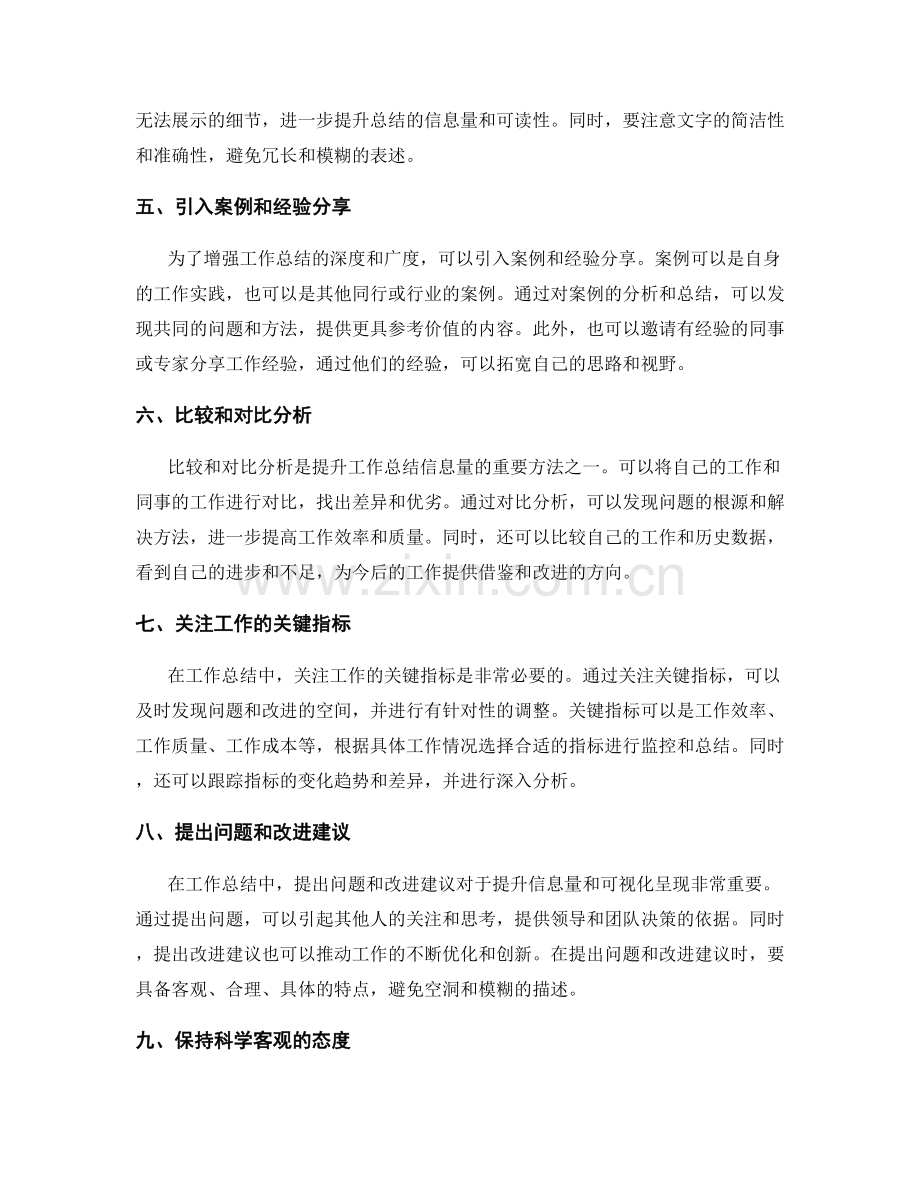 无法展示的细节，进一步提升总结的信息量和可读性。同时，要注意文字的简洁性和准确性，避免冗长和模糊的表述。

五、引入案例和经验分享

为了增强工作总结的深度和广度，可以引入案例和经验分享。案例可以是自身的工作实践，也可以是其他同行或行业的案例。通过对案例的分析和总结，可以发现共同的问题和方法，提供更具参考价值的内容。此外，也可以邀请有经验的同事或专家分享工作经验，通过他们的经验，可以拓宽自己的思路和视野。

六、比较和对比分析

比较和对比分析是提升工作总结信息量的重要方法之一。可以将自己的工作和同事的工作进行对比，找出差异和优劣。通过对比分析，可以发现问题的根源和解决方法，进一步提高工作效率和质量。同时，还可以比较自己的工作和历史数据，看到自己的进步和不足，为今后的工作提供借鉴和改进的方向。

七、关注工作的关键指标

在工作总结中，关注工作的关键指标是非常必要的。通过关注关键指标，可以及时发现问题和改进的空间，并进行有针对性的调整。关键指标可以是工作效率、工作质量、工作成本等，根据具体工作情况选择合适的指标进行监控和总结。同时，还可以跟踪指标的变化趋势和差异，并进行深入分析。

八、提出问题和改进建议

在工作总结中，提出问题和改进建议对于提升信息量和可视化呈现非常重要。通过提出问题，可以引起其他人的关注和思考，提供领导和团队决策的依据。同时，提出改进建议也可以推动工作的不断优化和创新。在提出问题和改进建议时，要具备客观、合理、具体的特点，避免空洞和模糊的描述。

九、保持科学客观的态度

www.zixin.com.cn